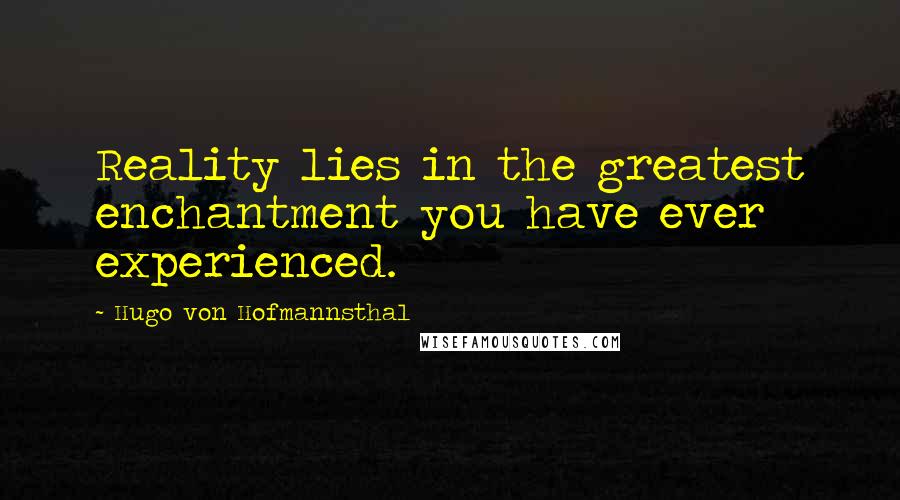 Reality lies in the greatest enchantment you have ever experienced.

- Hugo von Hofmannsthal

WISEFAMOUSQUOTES.COM